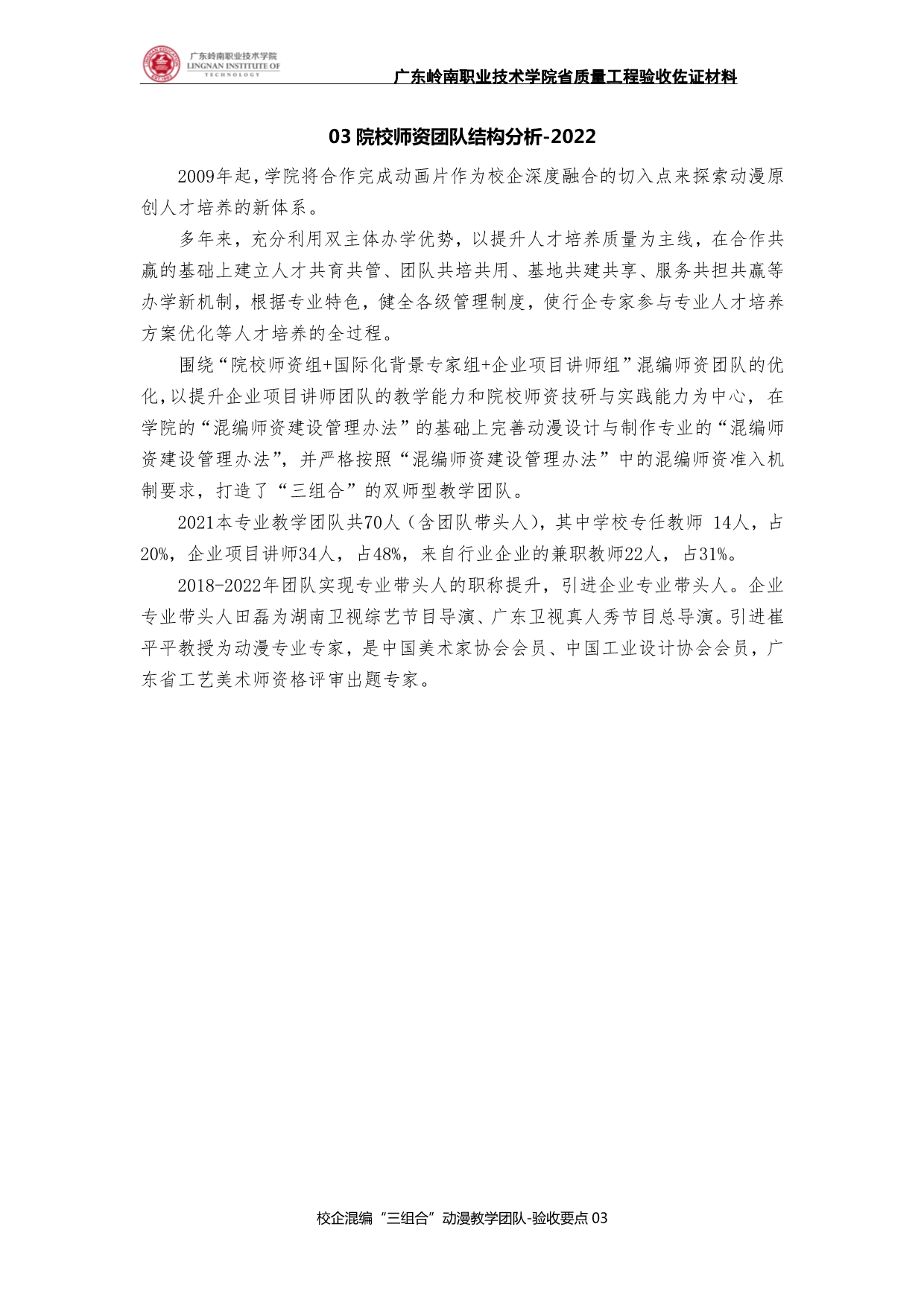 广东岭南职业技术学院
LINGNAN INSTITUTE OF TECHNOLOGY

广东岭南职业技术学院省质量工程验收佐证材料

03 院校师资团队结构分析-2022

2009年起,学院将合作完成动画片作为校企深度融合的切入点来探索动漫原创人才培养的新体系。

多年来，充分利用双主体办学优势，以提升人才培养质量为主线，在合作共赢的基础上建立人才共育共管、团队共培共用、基地共建共享、服务共担共赢等办学新机制，根据专业特色，健全各级管理制度，使行企专家参与专业人才培养方案优化等人才培养的全过程。

围绕“院校师资组+国际化背景专家组+企业项目讲师组”混编师资团队的优化,以提升企业项目讲师团队的教学能力和院校师资技研与实践能力为中心，在学院的“混编师资建设管理办法”的基础上完善动漫设计与制作专业的“混编师资建设管理办法”，并严格按照“混编师资建设管理办法”中的混编师资准入机制要求，打造了“三组合”的双师型教学团队。

2021本专业教学团队共70人（含团队带头人），其中学校专任教师 14人，占20%，企业项目讲师34人，占48%，来自行业企业的兼职教师22人，占31%。

2018-2022年团队实现专业带头人的职称提升，引进企业专业带头人。企业专业带头人田磊为湖南卫视综艺节目导演、广东卫视真人秀节目总导演。引进崔平平教授为动漫专业专家，是中国美术家协会会员、中国工业设计协会会员，广东省工艺美术师资格评审出题专家。

校企混编“三组合”动漫教学团队-验收要点 03